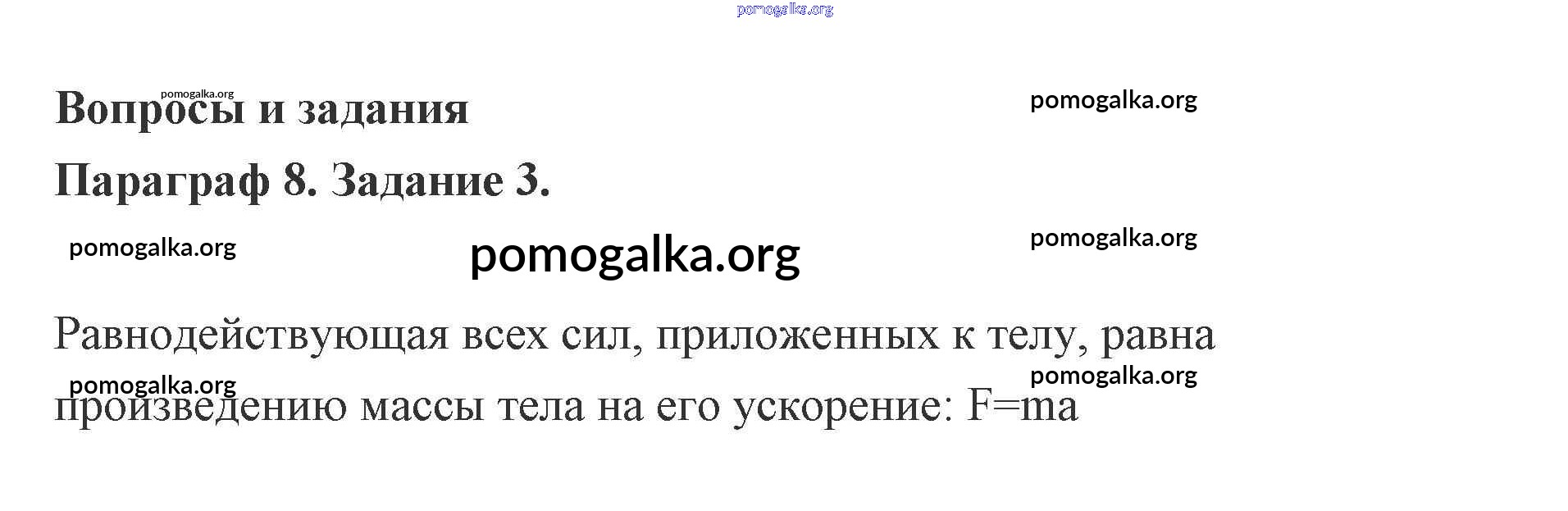 Вопросы и задания

Параграф 8. Задание 3.

Равнодействующая всех сил, приложенных к телу, равна произведению массы тела на его ускорение: $F=ma$

pomogalka.org